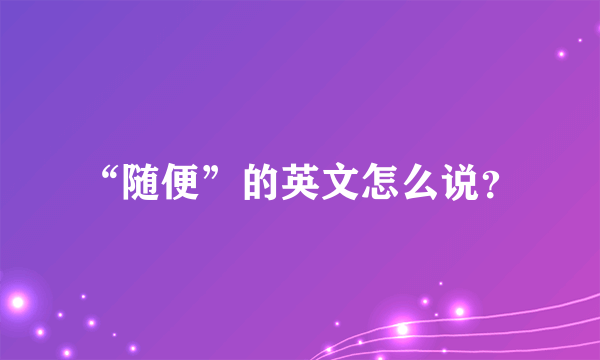 “随便”的英文怎么说?